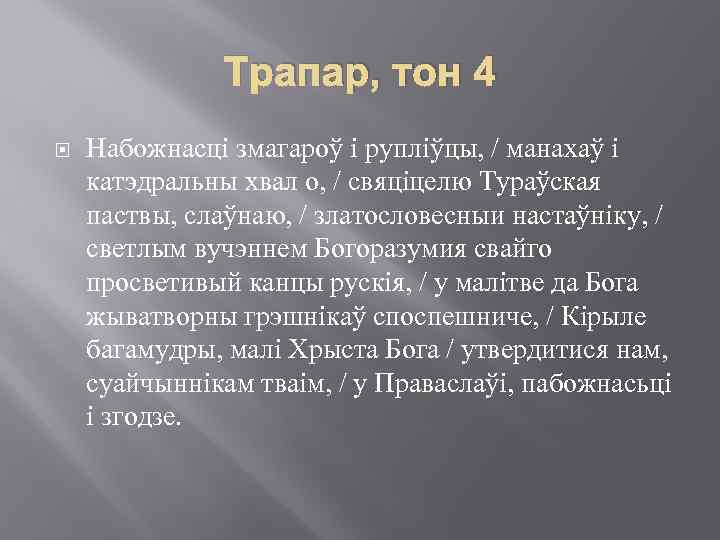 Трапар, тон 4

Набожнасці змагароў і рупліўцы, / манахаў і катэдральны хвал о, / свяціцелю Тураўская паствы, слаўнаю, / златословесныи настаўніку, / светлым вучэннем Богоразумия свайго просветивый канцы рускія, / у малітве да Бога жыватворны грэшнікаў споспешниче, / Кірыле багамудры, малі Хрыста Бога / утвердитися нам, суайчыннікам тваім, / у Праваслаўі, пабожнасьці і згодзе.